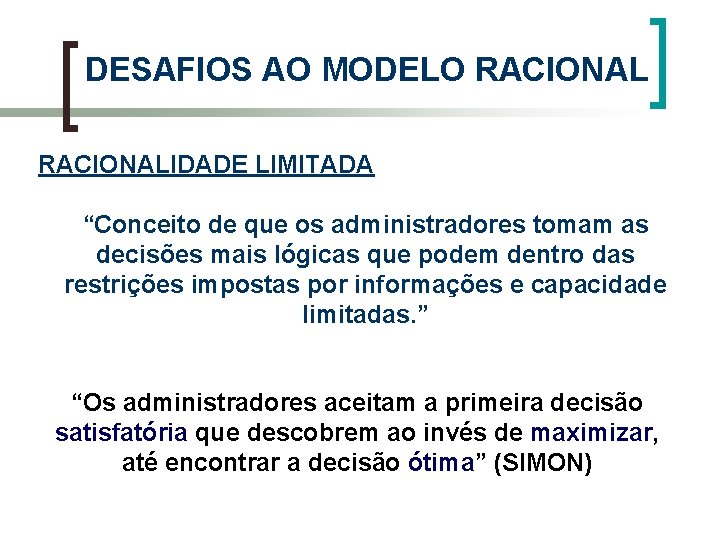 DESAFIOS AO MODELO RACIONAL

RACIONALIDADE LIMITADA

“Conceito de que os administradores tomam as decisões mais lógicas que podem dentro das restrições impostas por informações e capacidade limitadas.”

“Os administradores aceitam a primeira decisão satisfatória que descobrem ao invés de maximizar, até encontrar a decisão ótima” (SIMON)